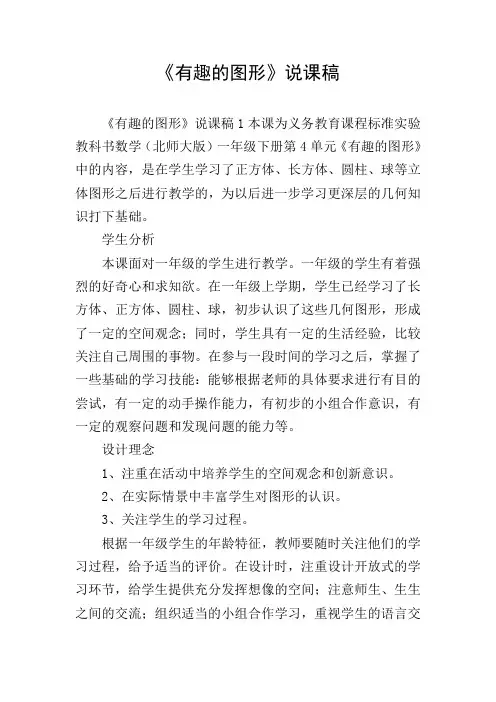 《有趣的图形》说课稿

《有趣的图形》说课稿 1 本课为义务教育课程标准实验教科书数学（北师大版）一年级下册第 4 单元《有趣的图形》中的内容，是在学生学习了正方体、长方体、圆柱、球等立体图形之后进行教学的，为以后进一步学习更深层的几何知识打下基础。

学生分析

本课面对一年级的学生进行教学。一年级的学生有着强烈的好奇心和求知欲。在一年级上学期，学生已经学习了长方体、正方体、圆柱、球，初步认识了这些几何图形，形成了一定的空间观念；同时，学生具有一定的生活经验，比较关注自己周围的事物。在参与一段时间的学习之后，掌握了一些基础的学习技能：能够根据老师的具体要求进行有目的尝试，有一定的动手操作能力，有初步的小组合作意识，有一定的观察问题和发现问题的能力等。

设计理念

1、注重在活动中培养学生的空间观念和创新意识。

2、在实际情景中丰富学生对图形的认识。

3、关注学生的学习过程。

根据一年级学生的年龄特征，教师要随时关注他们的学习过程，给予适当的评价。在设计时，注重设计开放式的学习环节，给学生提供充分发挥想像的空间；注意师生、生生之间的交流；组织适当的小组合作学习，重视学生的语言交